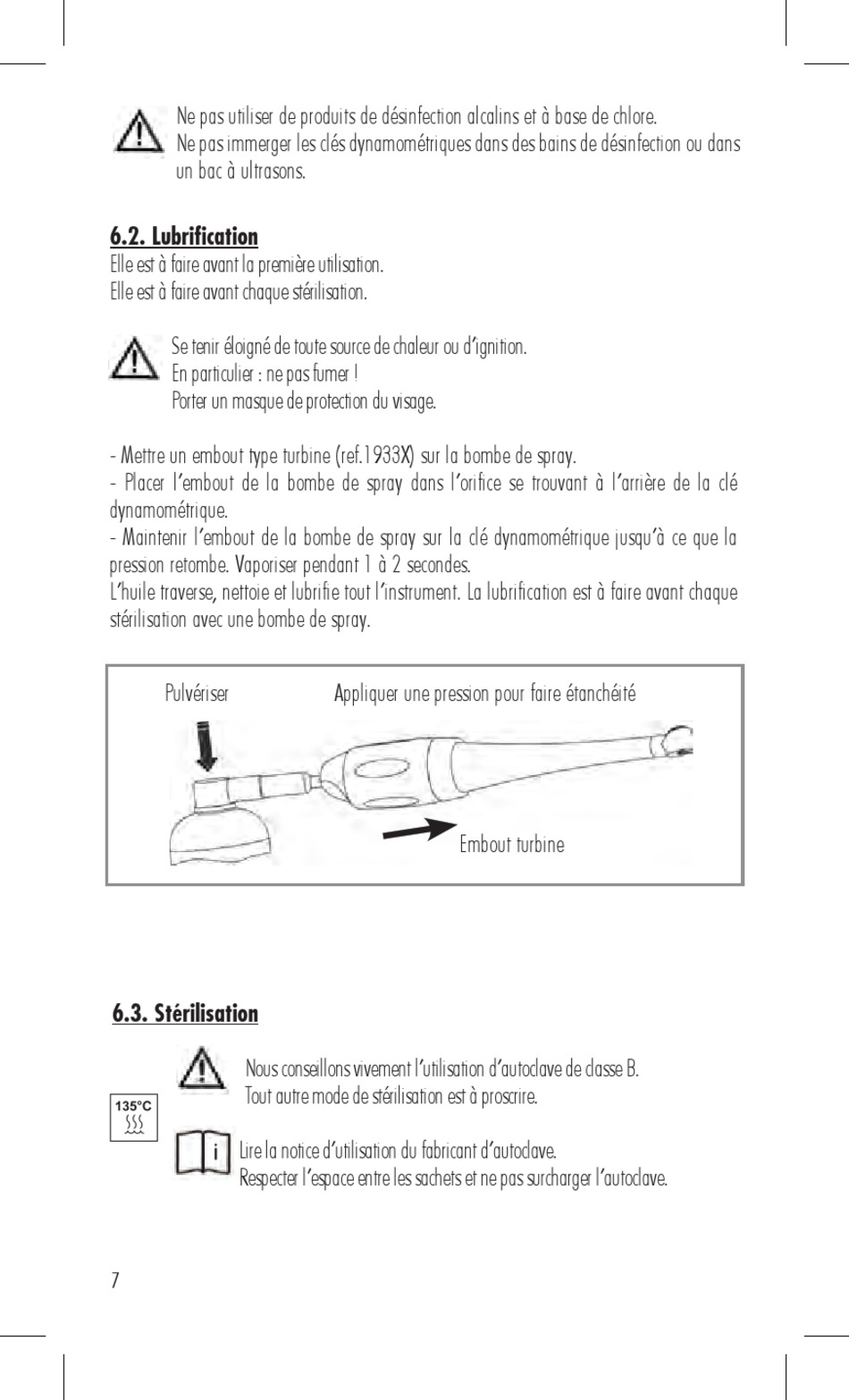 Ne pas utiliser de produits de désinfection alcalins et à base de chlore.
Ne pas immerger les clés dynamométriques dans des bains de désinfection ou dans un bac à ultrasons.

6.2. Lubrification
Elle est à faire avant la première utilisation.
Elle est à faire avant chaque stérilisation.

Se tenir éloigné de toute source de chaleur ou d'ignition.
En particulier : ne pas fumer !
Porter un masque de protection du visage.

- Mettre un embout type turbine (ref.1933X) sur la bombe de spray.
- Placer l'embout de la bombe de spray dans l'orifice se trouvant à l'arrière de la clé dynamométrique.
- Maintenir l'embout de la bombe de spray sur la clé dynamométrique jusqu'à ce que la pression retombe. Vaporiser pendant 1 à 2 secondes.
L'huile traverse, nettoie et lubrifie tout l'instrument. La lubrification est à faire avant chaque stérilisation avec une bombe de spray.

Pulvériser

Appliquer une pression pour faire étanchéité

Embout turbine

6.3. Stérilisation

Nous conseillons vivement l'utilisation d'autoclave de classe B.
Tout autre mode de stérilisation est à proscrire.

135°C

i

Lire la notice d'utilisation du fabricant d'autoclave.
Respecter l'espace entre les sachets et ne pas surcharger l'autoclave.

7